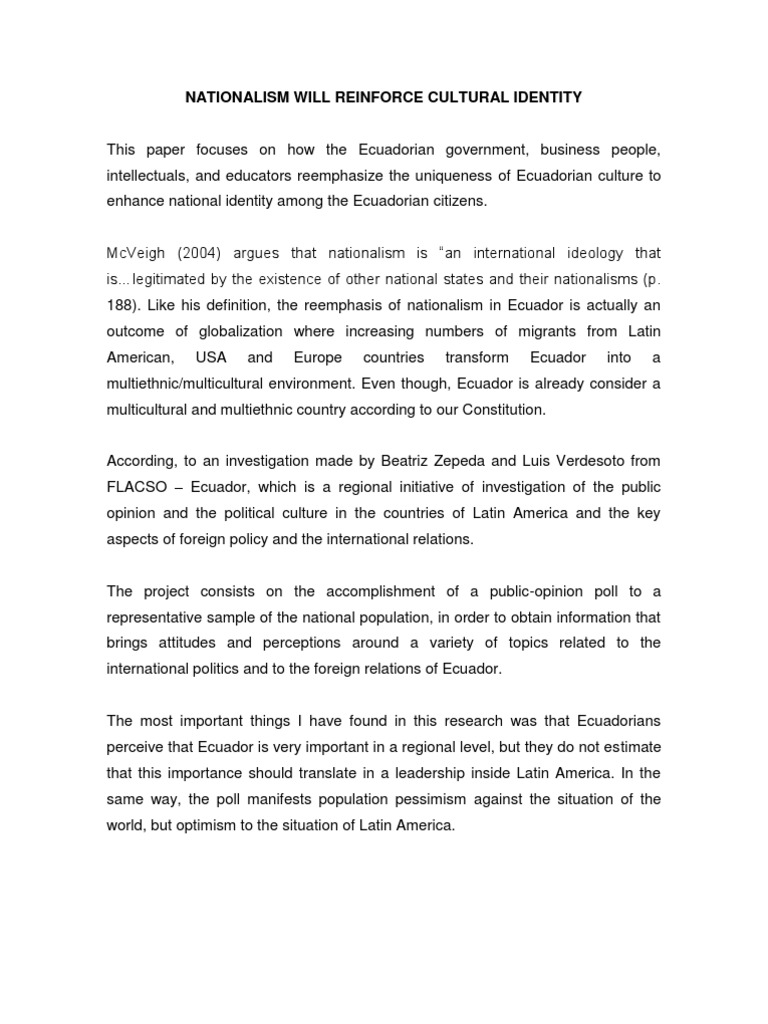 NATIONALISM WILL REINFORCE CULTURAL IDENTITY

This paper focuses on how the Ecuadorian government, business people, intellectuals, and educators reemphasize the uniqueness of Ecuadorian culture to enhance national identity among the Ecuadorian citizens.

McVeigh (2004) argues that nationalism is "an international ideology that is…legitimated by the existence of other national states and their nationalisms (p. 188). Like his definition, the reemphasis of nationalism in Ecuador is actually an outcome of globalization where increasing numbers of migrants from Latin American, USA and Europe countries transform Ecuador into a multiethnic/multicultural environment. Even though, Ecuador is already consider a multicultural and multiethnic country according to our Constitution.

According, to an investigation made by Beatriz Zepeda and Luis Verdesoto from FLACSO – Ecuador, which is a regional initiative of investigation of the public opinion and the political culture in the countries of Latin America and the key aspects of foreign policy and the international relations.

The project consists on the accomplishment of a public-opinion poll to a representative sample of the national population, in order to obtain information that brings attitudes and perceptions around a variety of topics related to the international politics and to the foreign relations of Ecuador.

The most important things I have found in this research was that Ecuadorians perceive that Ecuador is very important in a regional level, but they do not estimate that this importance should translate in a leadership inside Latin America. In the same way, the poll manifests population pessimism against the situation of the world, but optimism to the situation of Latin America.